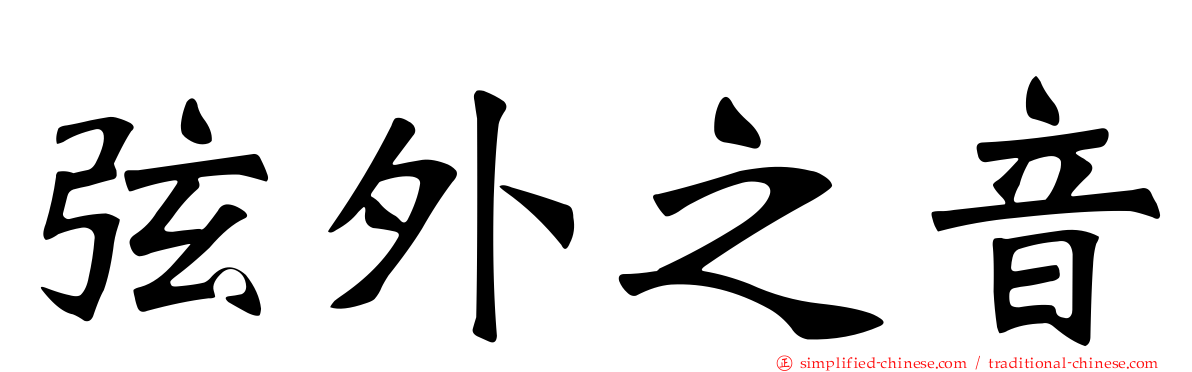 弦外之音

㊣ simplified-chinese.com / traditional-chinese.com